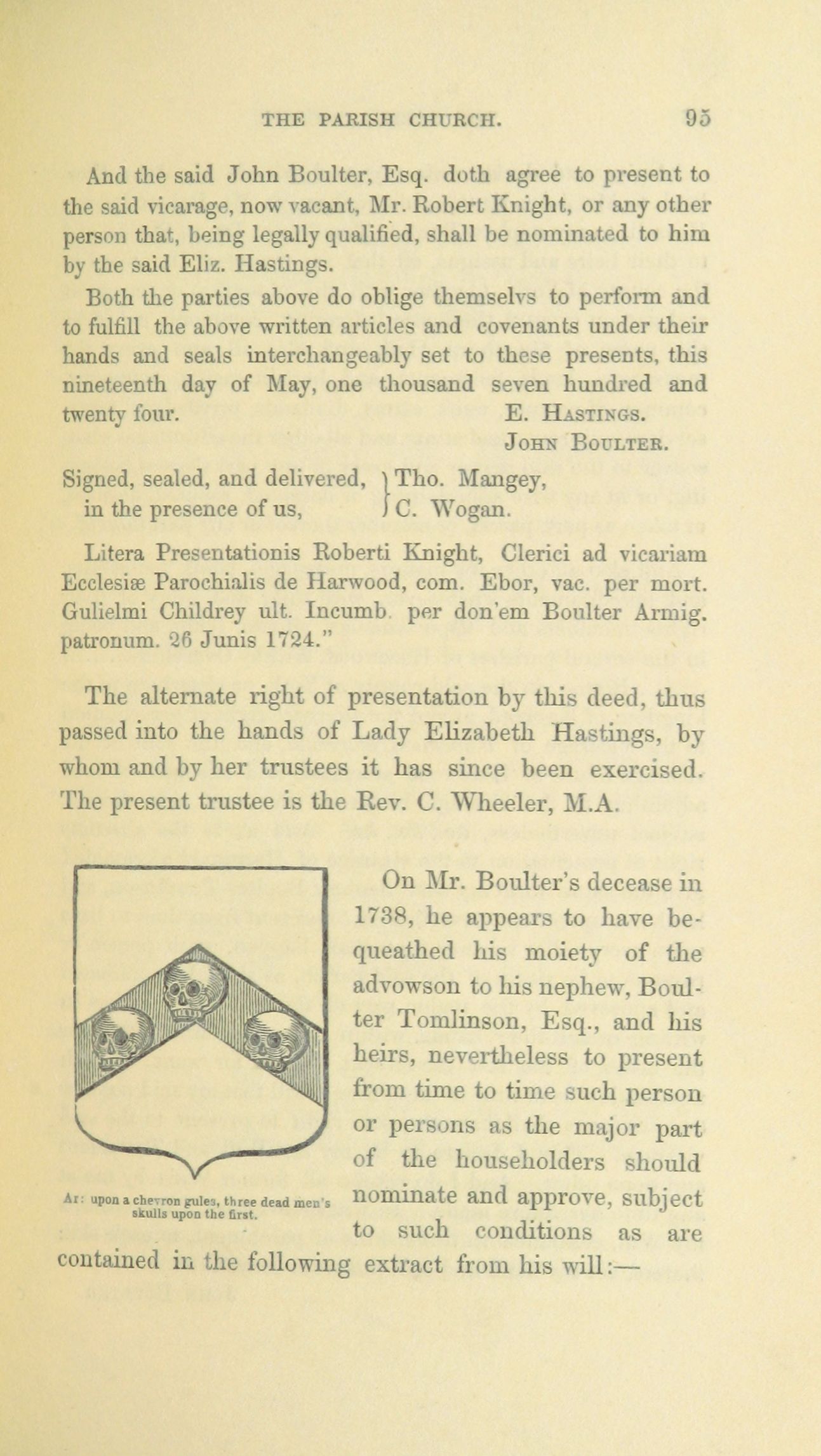 THE PARISH CHURCH. 95

And the said John Boulter, Esq. doth agree to present to the said vicarage, now vacant, Mr. Robert Knight, or any other person that, being legally qualified, shall be nominated to him by the said Eliz. Hastings.

Both the parties above do oblige themselvs to perform and to fulfill the above written articles and covenants under their hands and seals interchangeably set to these presents, this nineteenth day of May, one thousand seven hundred and twenty four. E. Hastings.
John Boulter.

Signed, sealed, and delivered, in the presence of us, Tho. Mangey, C. Wogan.

Litera Presentationis Roberti Knight, Clerici ad vicariam Ecclesiæ Parochialis de Harwood, com. Ebor, vac. per mort. Gulielmi Childrey ult. Incumb. per don'em Boulter Armig. patronum. 26 Junis 1724."

The alternate right of presentation by this deed, thus passed into the hands of Lady Elizabeth Hastings, by whom and by her trustees it has since been exercised. The present trustee is the Rev. C. Wheeler, M.A.

Ar: upon a chevron gules, three dead men's skulls upon the first.

On Mr. Boulter's decease in 1738, he appears to have bequeathed his moiety of the advowson to his nephew, Boulter Tomlinson, Esq., and his heirs, nevertheless to present from time to time such person or persons as the major part of the householders should nominate and approve, subject to such conditions as are contained in the following extract from his will:—